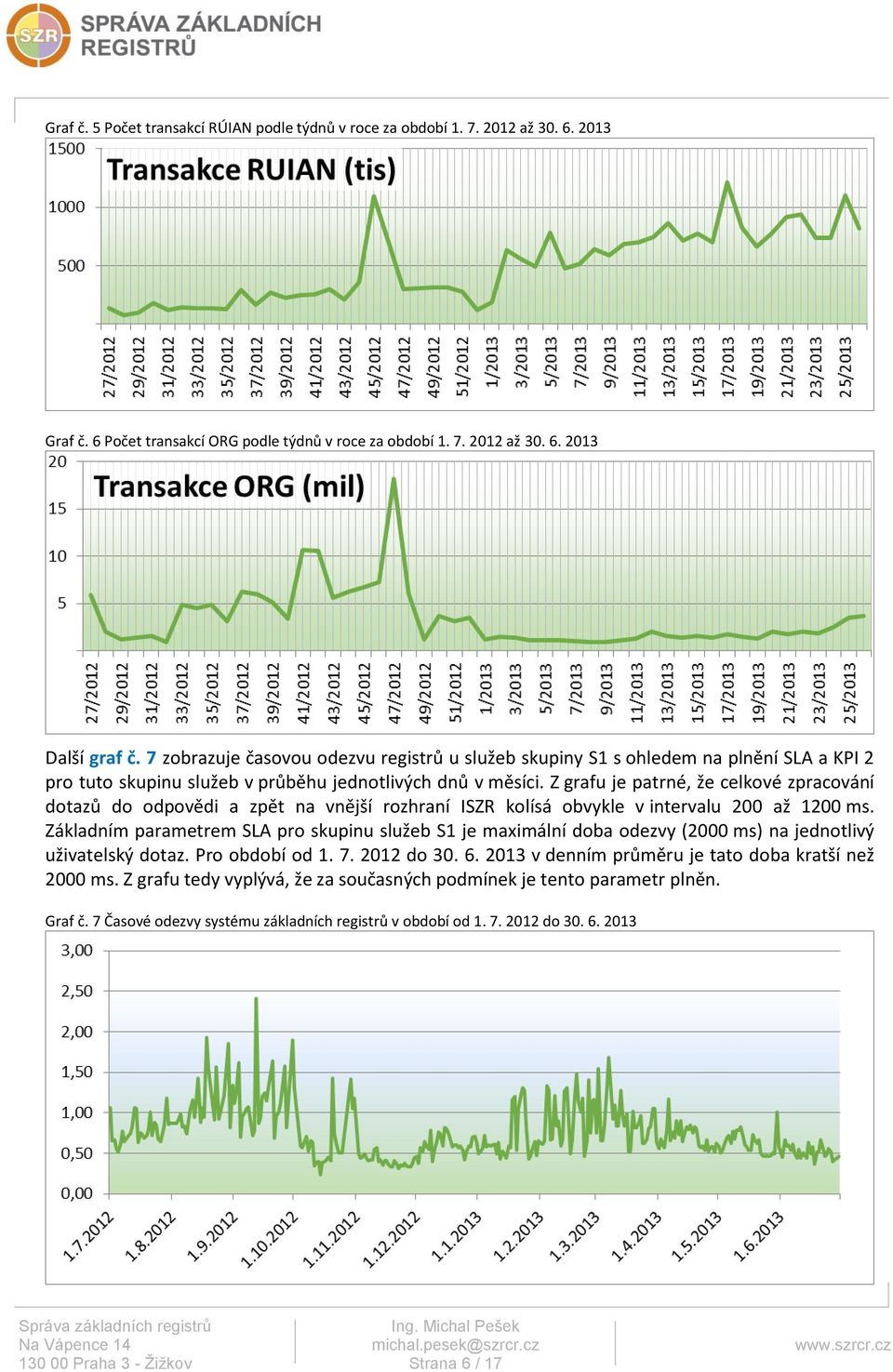 SZR SPRÁVA ZÁKLADNÍCH REGISTRŮ

Graf č. 5 Počet transakcí RÚIAN podle týdnů v roce za období 1. 7. 2012 až 30. 6. 2013

Transakce RUIAN (tis)

1500
1000
500

27/2012 29/2012 31/2012 33/2012 35/2012 37/2012 39/2012 41/2012 43/2012 45/2012 47/2012 49/2012 51/2012 1/2013 3/2013 5/2013 7/2013 9/2013 11/2013 13/2013 15/2013 17/2013 19/2013 21/2013 23/2013 25/2013

Graf č. 6 Počet transakcí ORG podle týdnů v roce za období 1. 7. 2012 až 30. 6. 2013

Transakce ORG (mil)

20
15
10
5

27/2012 29/2012 31/2012 33/2012 35/2012 37/2012 39/2012 41/2012 43/2012 45/2012 47/2012 49/2012 51/2012 1/2013 3/2013 5/2013 7/2013 9/2013 11/2013 13/2013 15/2013 17/2013 19/2013 21/2013 23/2013 25/2013

Další graf č. 7 zobrazuje časovou odezvu registrů u služeb skupiny S1 s ohledem na plnění SLA a KPI 2 pro tuto skupinu služeb v průběhu jednotlivých dnů v měsíci. Z grafu je patrné, že celkové zpracování dotazů do odpovědi a zpět na vnější rozhraní ISZR kolísá obvykle v intervalu 200 až 1200 ms. Základním parametrem SLA pro skupinu služeb S1 je maximální doba odezvy (2000 ms) na jednotlivý uživatelský dotaz. Pro období od 1. 7. 2012 do 30. 6. 2013 v denním průměru je tato doba kratší než 2000 ms. Z grafu tedy vyplývá, že za současných podmínek je tento parametr plněn.

Graf č. 7 Časové odezvy systému základních registrů v období od 1. 7. 2012 do 30. 6. 2013

3,00
2,50
2,00
1,50
1,00
0,50
0,00

1.7.2012 1.8.2012 1.9.2012 1.10.2012 1.11.2012 1.12.2012 1.1.2013 1.2.2013 1.3.2013 1.4.2013 1.5.2013 1.6.2013

Správa základních registrů
Na Vápence 14
130 00 Praha 3 - Žižkov

Ing. Michal Pešek
michal.pesek@szrcr.cz
Strana 6 / 17

www.szrcr.cz